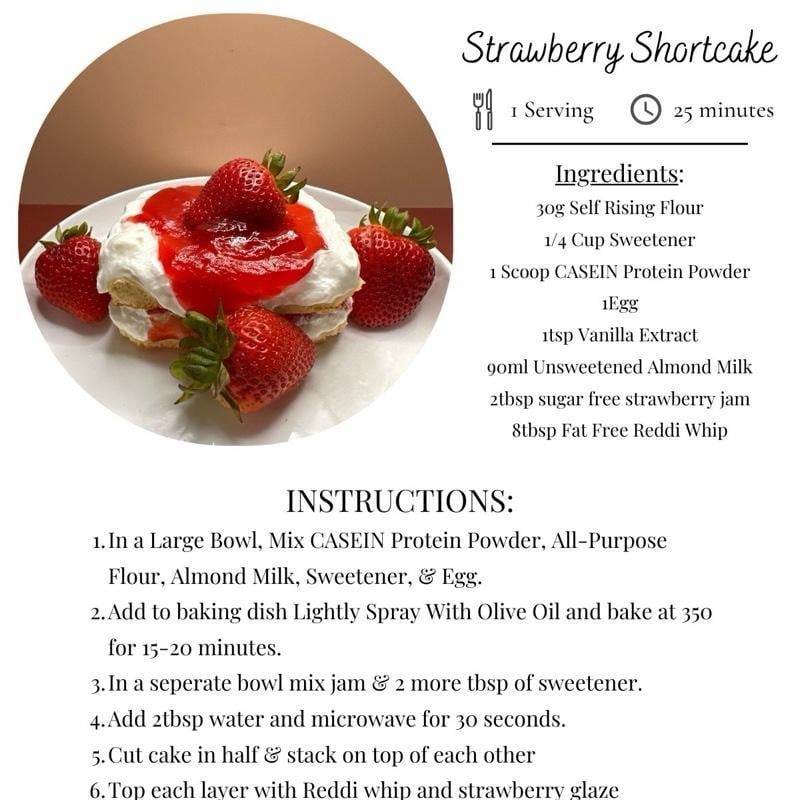 Strawberry Shortcake

1 Serving 25 minutes

Ingredients:
30g Self Rising Flour
1/4 Cup Sweetener
1 Scoop CASEIN Protein Powder
1Egg
1tsp Vanilla Extract
90ml Unsweetened Almond Milk
2tbsp sugar free strawberry jam
8tbsp Fat Free Reddi Whip

INSTRUCTIONS:
1. In a Large Bowl, Mix CASEIN Protein Powder, All-Purpose Flour, Almond Milk, Sweetener, & Egg.
2. Add to baking dish Lightly Spray With Olive Oil and bake at 350 for 15-20 minutes.
3. In a seperate bowl mix jam & 2 more tbsp of sweetener.
4. Add 2tbsp water and microwave for 30 seconds.
5. Cut cake in half & stack on top of each other
6. Top each layer with Reddi whip and strawberry glaze